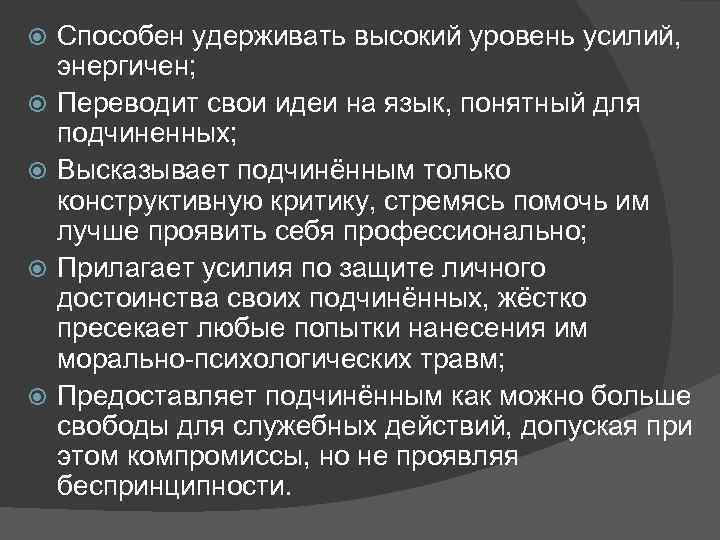 Способен удерживать высокий уровень усилий, энергичен;

Переводит свои идеи на язык, понятный для подчиненных;

Высказывает подчинённым только конструктивную критику, стремясь помочь им лучше проявить себя профессионально;

Прилагает усилия по защите личного достоинства своих подчинённых, жёстко пресекает любые попытки нанесения им морально-психологических травм;

Предоставляет подчинённым как можно больше свободы для служебных действий, допуская при этом компромиссы, но не проявляя беспринципности.